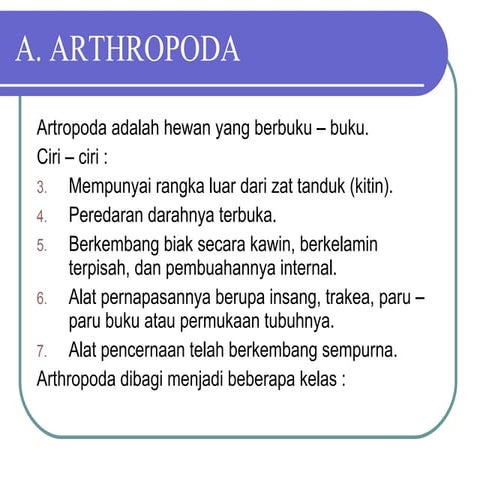 A. ARTHROPODA

Artropoda adalah hewan yang berbuku – buku.

Ciri – ciri :

3. Mempunyai rangka luar dari zat tanduk (kitin).
4. Peredaran darahnya terbuka.
5. Berkembang biak secara kawin, berkelamin terpisah, dan pembuahannya internal.
6. Alat pernapasannya berupa insang, trakea, paru – paru buku atau permukaan tubuhnya.
7. Alat pencernaan telah berkembang sempurna.

Arthropoda dibagi menjadi beberapa kelas :